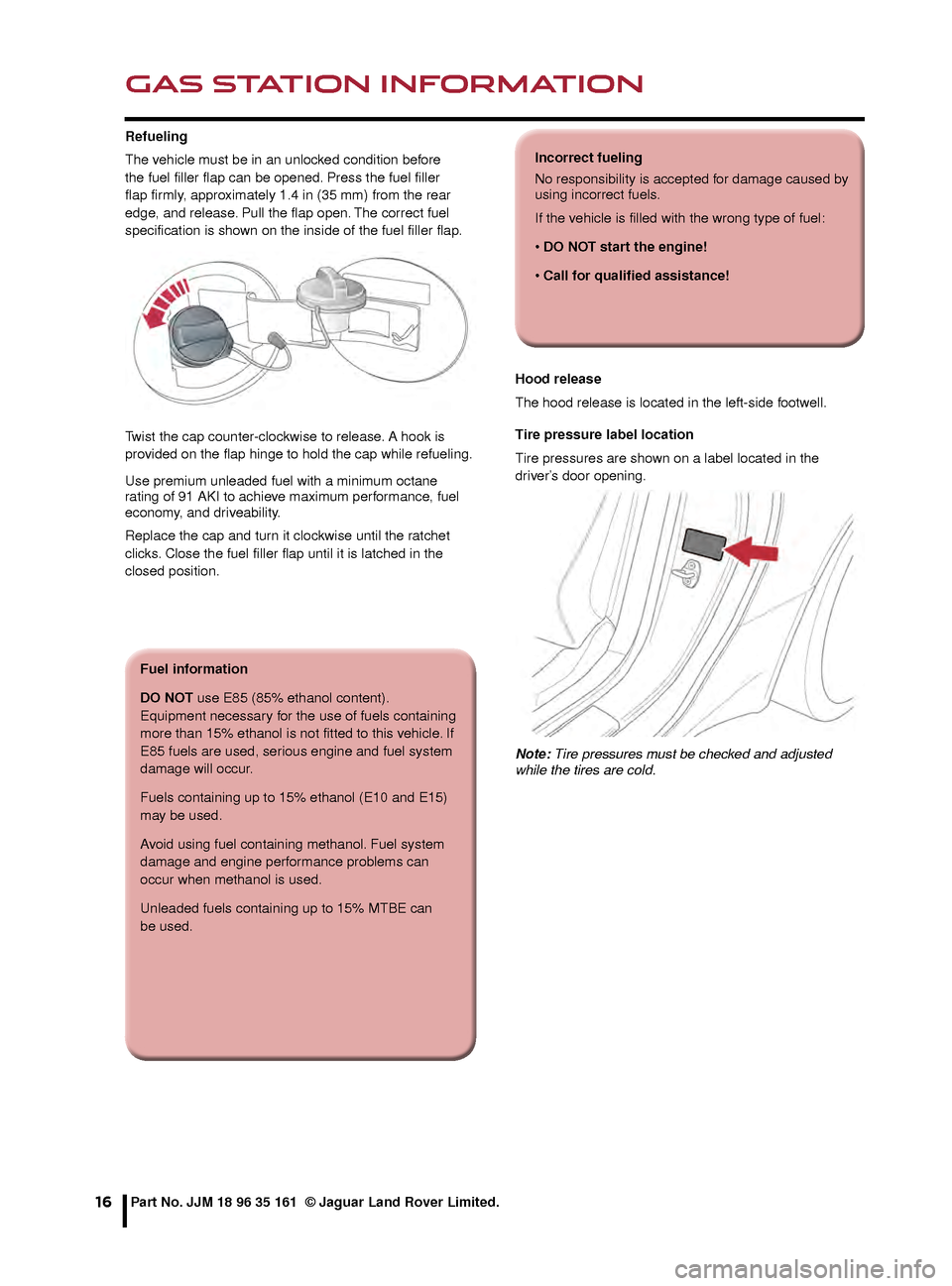 GAS STATION INFORMATION

Refueling

The vehicle must be in an unlocked condition before the fuel filler flap can be opened. Press the fuel filler flap firmly, approximately 1.4 in (35 mm) from the rear edge, and release. Pull the flap open. The correct fuel specification is shown on the inside of the fuel filler flap.

Twist the cap counter-clockwise to release. A hook is provided on the flap hinge to hold the cap while refueling.

Use premium unleaded fuel with a minimum octane rating of 91 AKI to achieve maximum performance, fuel economy, and driveability.

Replace the cap and turn it clockwise until the ratchet clicks. Close the fuel filler flap until it is latched in the closed position.

Fuel information

DO NOT use E85 (85% ethanol content). Equipment necessary for the use of fuels containing more than 15% ethanol is not fitted to this vehicle. If E85 fuels are used, serious engine and fuel system damage will occur.

Fuels containing up to 15% ethanol (E10 and E15) may be used.

Avoid using fuel containing methanol. Fuel system damage and engine performance problems can occur when methanol is used.

Unleaded fuels containing up to 15% MTBE can be used.

Incorrect fueling

No responsibility is accepted for damage caused by using incorrect fuels.

If the vehicle is filled with the wrong type of fuel:

• DO NOT start the engine!

• Call for qualified assistance!

Hood release

The hood release is located in the left-side footwell.

Tire pressure label location

Tire pressures are shown on a label located in the driver's door opening.

Note: Tire pressures must be checked and adjusted while the tires are cold.

16 Part No. JJM 18 96 35 161 © Jaguar Land Rover Limited.

carmanualsonline.info